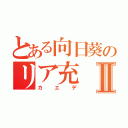 とある向日葵のリア充Ⅱ
カエデ